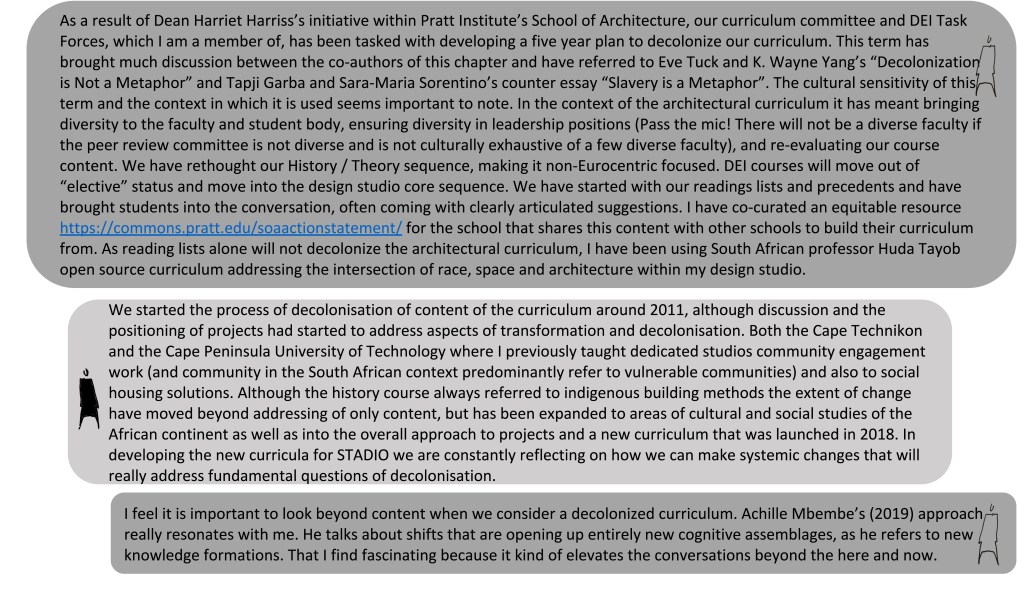 As a result of Dean Harriet Harriss's initiative within Pratt Institute's School of Architecture, our curriculum committee and DEI Task Forces, which I am a member of, has been tasked with developing a five year plan to decolonize our curriculum. This term has brought much discussion between the co-authors of this chapter and have referred to Eve Tuck and K. Wayne Yang's "Decolonization is Not a Metaphor" and Tapji Garba and Sara-Maria Sorentino's counter essay "Slavery is a Metaphor". The cultural sensitivity of this term and the context in which it is used seems important to note. In the context of the architectural curriculum it has meant bringing diversity to the faculty and student body, ensuring diversity in leadership positions (Pass the mic! There will not be a diverse faculty if the peer review committee is not diverse and is not culturally exhaustive of a few diverse faculty), and re-evaluating our course content. We have rethought our History / Theory sequence, making it non-Eurocentric focused. DEI courses will move out of "elective" status and move into the design studio core sequence. We have started with our readings lists and precedents and have brought students into the conversation, often coming with clearly articulated suggestions. I have co-curated an equitable resource https://commons.pratt.edu/soaactionstatement/ for the school that shares this content with other schools to build their curriculum from. As reading lists alone will not decolonize the architectural curriculum, I have been using South African professor Huda Tayob open source curriculum addressing the intersection of race, space and architecture within my design studio.

We started the process of decolonisation of content of the curriculum around 2011, although discussion and the positioning of projects had started to address aspects of transformation and decolonisation. Both the Cape Technikon and the Cape Peninsula University of Technology where I previously taught dedicated studios community engagement work (and community in the South African context predominantly refer to vulnerable communities) and also to social housing solutions. Although the history course always referred to indigenous building methods the extent of change have moved beyond addressing of only content, but has been expanded to areas of cultural and social studies of the African continent as well as into the overall approach to projects and a new curriculum that was launched in 2018. In developing the new curricula for STADIO we are constantly reflecting on how we can make systemic changes that will really address fundamental questions of decolonisation.

I feel it is important to look beyond content when we consider a decolonized curriculum. Achille Mbembe's (2019) approach really resonates with me. He talks about shifts that are opening up entirely new cognitive assemblages, as he refers to new knowledge formations. That I find fascinating because it kind of elevates the conversations beyond the here and now.